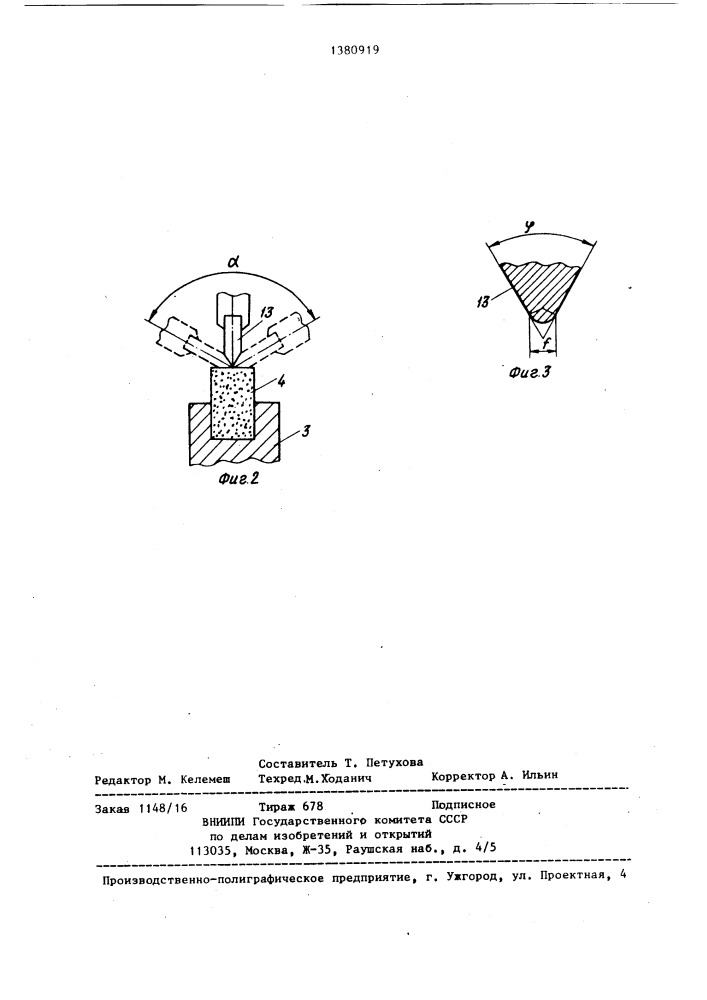 1380919

$\alpha$

13

4

3

Фиг.2

$\varphi$

13

f

Фиг.3

Составитель Т. Петухова
Редактор М. Келемеш Техред М.Ходанич Корректор А. Ильин

Заказ 1148/16 Тираж 678 Подписное
ВНИИПИ Государственного комитета СССР
по делам изобретений и открытий
113035, Москва, Ж-35, Раушская наб., д. 4/5

Производственно-полиграфическое предприятие, г. Ужгород, ул. Проектная, 4